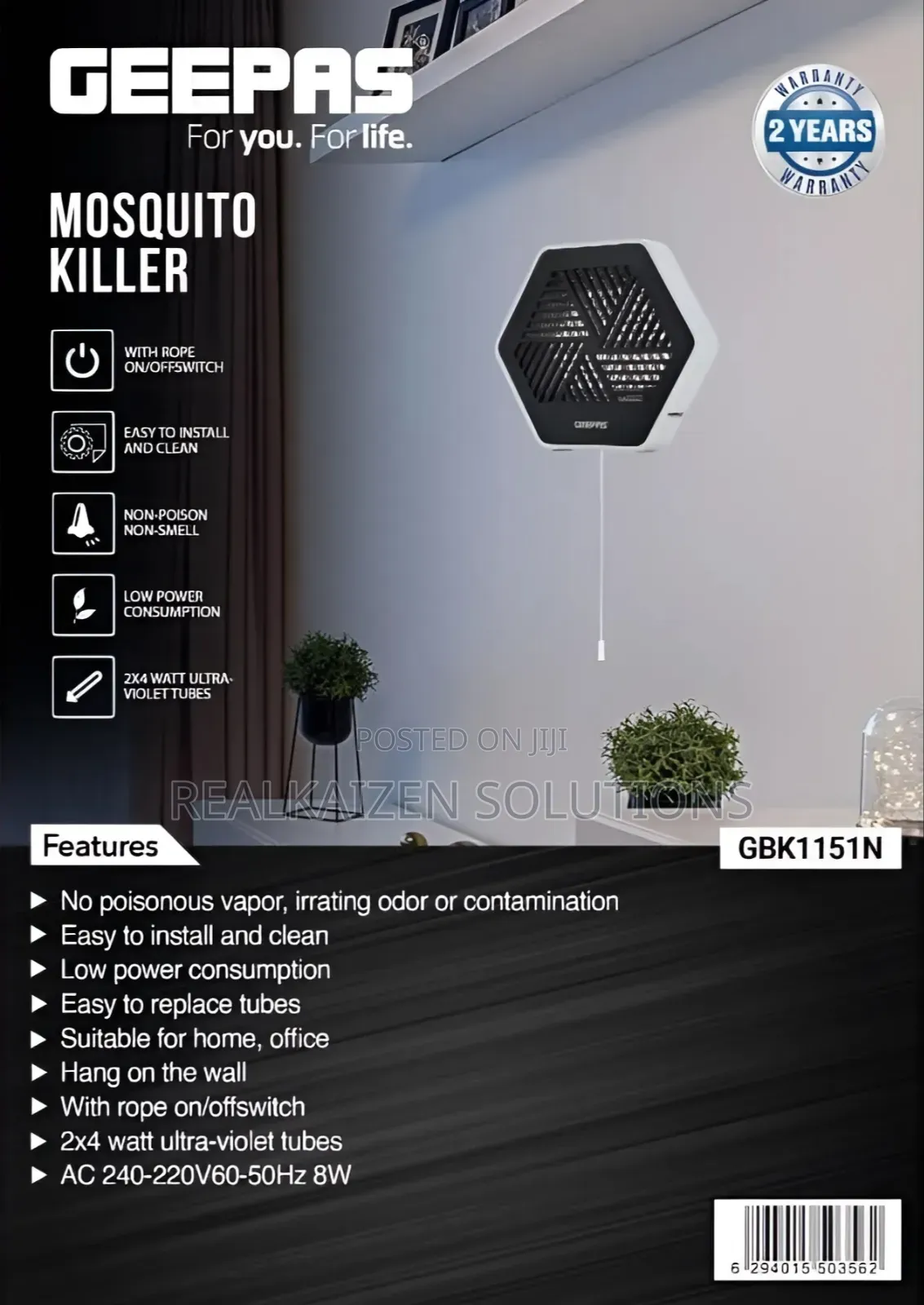 GEEPAS
For you. For life.

WARRANTY
2 YEARS
WARRANTY

MOSQUITO KILLER

WITH ROPE ON/OFFSWITCH

EASY TO INSTALL AND CLEAN

NON-POISON NON-SMELL

LOW POWER CONSUMPTION

2X4 WATT ULTRA-VIOLET TUBES

GEEPAS

POSTED ON JIJI
REALKAIZEN SOLUTIONS

Features

GBK1151N

▶ No poisonous vapor, irrating odor or contamination
▶ Easy to install and clean
▶ Low power consumption
▶ Easy to replace tubes
▶ Suitable for home, office
▶ Hang on the wall
▶ With rope on/offswitch
▶ 2x4 watt ultra-violet tubes
▶ AC 240-220V60-50Hz 8W

6 294015 503562